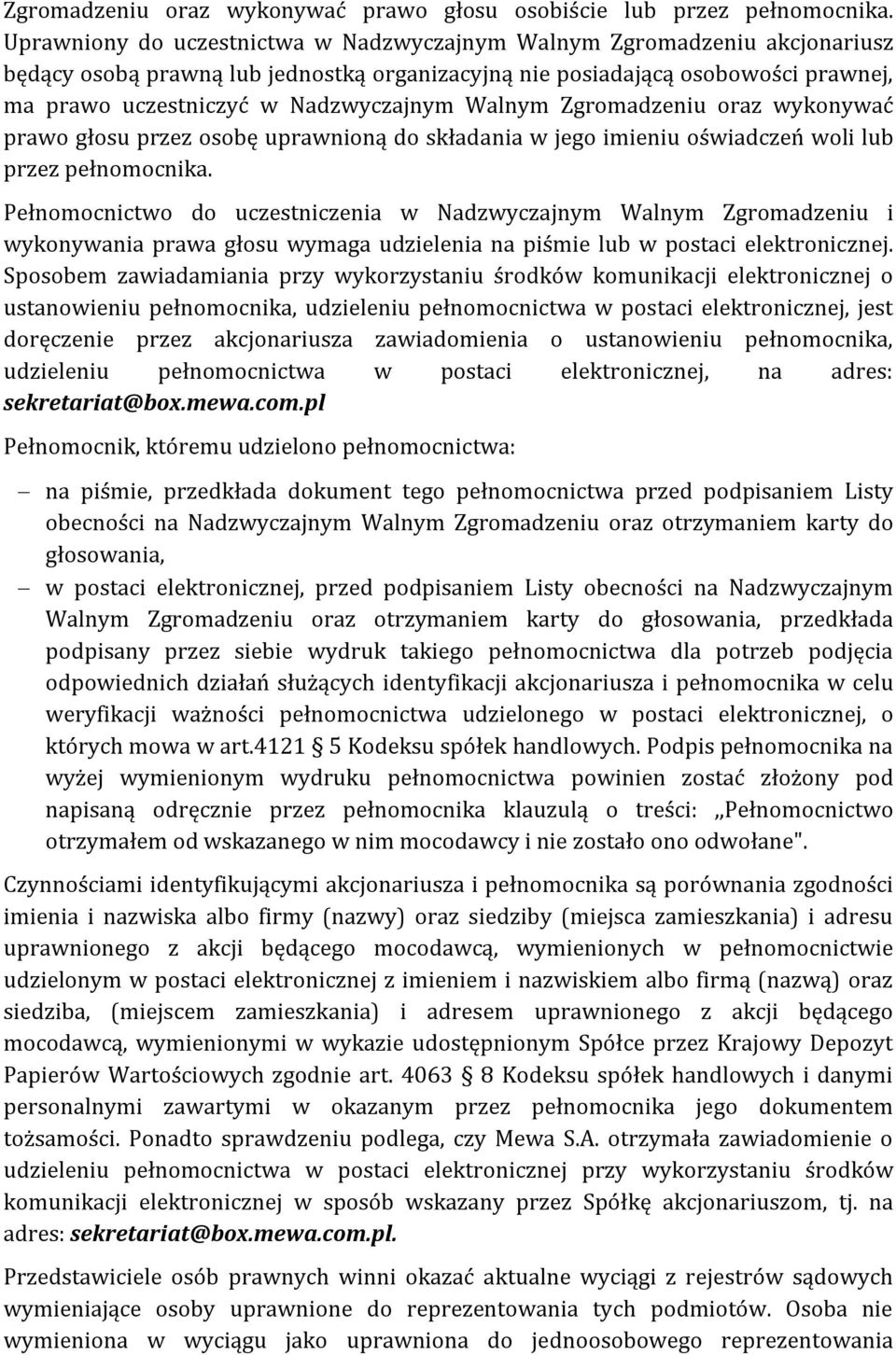 Zgromadzeniu oraz wykonywać prawo głosu osobiście lub przez pełnomocnika. Uprawniony do uczestnictwa w Nadzwyczajnym Walnym Zgromadzeniu akcjonariusz będący osobą prawną lub jednostką organizacyjną nie posiadającą osobowości prawnej, ma prawo uczestniczyć w Nadzwyczajnym Walnym Zgromadzeniu oraz wykonywać prawo głosu przez osobę uprawnioną do składania w jego imieniu oświadczeń woli lub przez pełnomocnika.

Pełnomocnictwo do uczestniczenia w Nadzwyczajnym Walnym Zgromadzeniu i wykonywania prawa głosu wymaga udzielenia na piśmie lub w postaci elektronicznej. Sposobem zawiadamiania przy wykorzystaniu środków komunikacji elektronicznej o ustanowieniu pełnomocnika, udzieleniu pełnomocnictwa w postaci elektronicznej, jest doręczenie przez akcjonariusza zawiadomienia o ustanowieniu pełnomocnika, udzieleniu pełnomocnictwa w postaci elektronicznej, na adres: sekretariat@box.mewa.com.pl

Pełnomocnik, któremu udzielono pełnomocnictwa:

– na piśmie, przedkłada dokument tego pełnomocnictwa przed podpisaniem Listy obecności na Nadzwyczajnym Walnym Zgromadzeniu oraz otrzymaniem karty do głosowania,

– w postaci elektronicznej, przed podpisaniem Listy obecności na Nadzwyczajnym Walnym Zgromadzeniu oraz otrzymaniem karty do głosowania, przedkłada podpisany przez siebie wydruk takiego pełnomocnictwa dla potrzeb podjęcia odpowiednich działań służących identyfikacji akcjonariusza i pełnomocnika w celu weryfikacji ważności pełnomocnictwa udzielonego w postaci elektronicznej, o których mowa w art.4121 § 5 Kodeksu spółek handlowych. Podpis pełnomocnika na wyżej wymienionym wydruku pełnomocnictwa powinien zostać złożony pod napisaną odręcznie przez pełnomocnika klauzulą o treści: ,,Pełnomocnictwo otrzymałem od wskazanego w nim mocodawcy i nie zostało ono odwołane".

Czynnościami identyfikującymi akcjonariusza i pełnomocnika są porównania zgodności imienia i nazwiska albo firmy (nazwy) oraz siedziby (miejsca zamieszkania) i adresu uprawnionego z akcji będącego mocodawcą, wymienionych w pełnomocnictwie udzielonym w postaci elektronicznej z imieniem i nazwiskiem albo firmą (nazwą) oraz siedziba, (miejscem zamieszkania) i adresem uprawnionego z akcji będącego mocodawcą, wymienionymi w wykazie udostępnionym Spółce przez Krajowy Depozyt Papierów Wartościowych zgodnie art. 4063 § 8 Kodeksu spółek handlowych i danymi personalnymi zawartymi w okazanym przez pełnomocnika jego dokumentem tożsamości. Ponadto sprawdzeniu podlega, czy Mewa S.A. otrzymała zawiadomienie o udzieleniu pełnomocnictwa w postaci elektronicznej przy wykorzystaniu środków komunikacji elektronicznej w sposób wskazany przez Spółkę akcjonariuszom, tj. na adres: sekretariat@box.mewa.com.pl.

Przedstawiciele osób prawnych winni okazać aktualne wyciągi z rejestrów sądowych wymieniające osoby uprawnione do reprezentowania tych podmiotów. Osoba nie wymieniona w wyciągu jako uprawniona do jednoosobowego reprezentowania